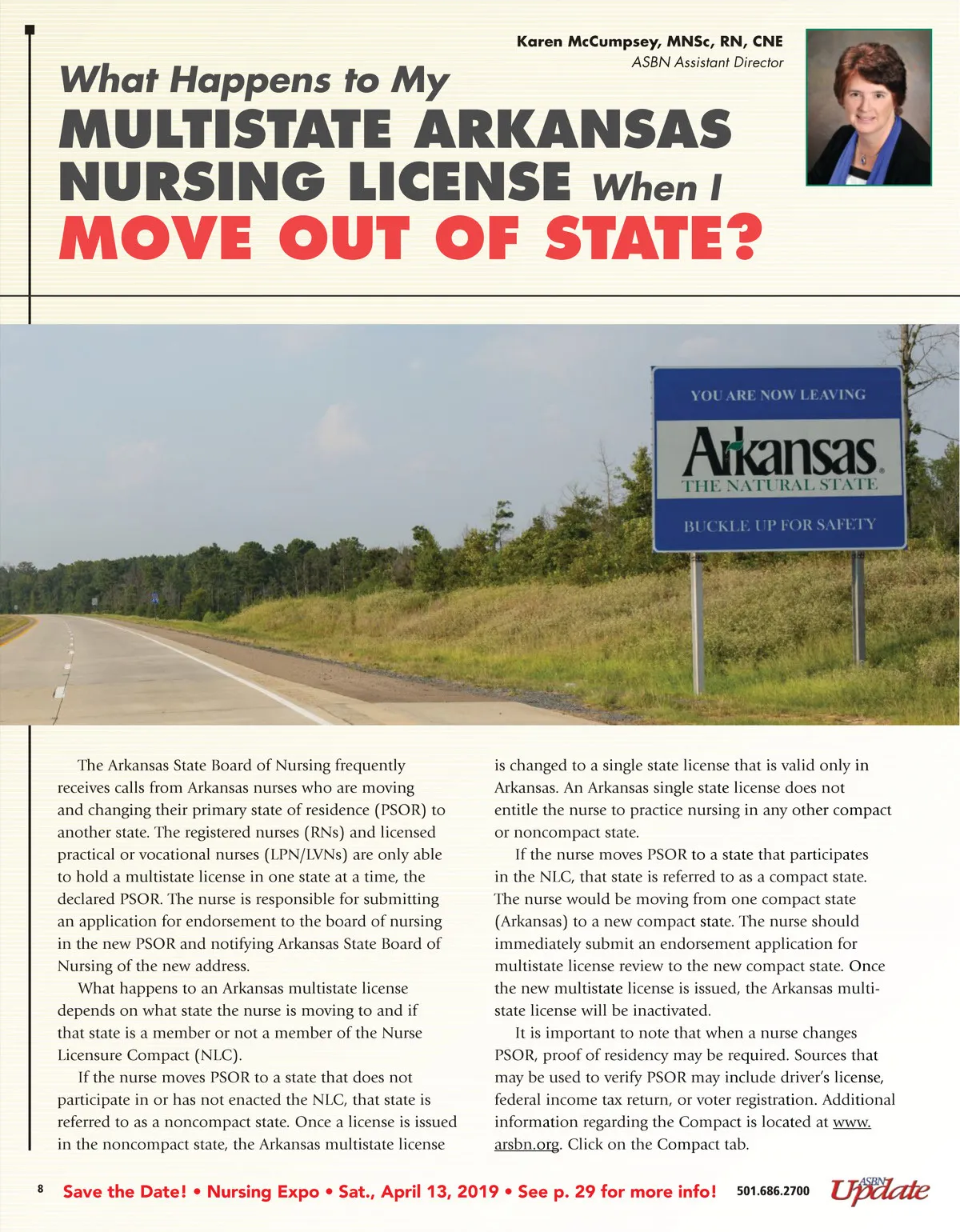 Karen McCumpsey, MNSc, RN, CNE
ASBN Assistant Director

What Happens to My
MULTISTATE ARKANSAS NURSING LICENSE When I MOVE OUT OF STATE?

YOU ARE NOW LEAVING
Arkansas
THE NATURAL STATE
BUCKLE UP FOR SAFETY

The Arkansas State Board of Nursing frequently receives calls from Arkansas nurses who are moving and changing their primary state of residence (PSOR) to another state. The registered nurses (RNs) and licensed practical or vocational nurses (LPN/LVNs) are only able to hold a multistate license in one state at a time, the declared PSOR. The nurse is responsible for submitting an application for endorsement to the board of nursing in the new PSOR and notifying Arkansas State Board of Nursing of the new address.

What happens to an Arkansas multistate license depends on what state the nurse is moving to and if that state is a member or not a member of the Nurse Licensure Compact (NLC).

If the nurse moves PSOR to a state that does not participate in or has not enacted the NLC, that state is referred to as a noncompact state. Once a license is issued in the noncompact state, the Arkansas multistate license is changed to a single state license that is valid only in Arkansas. An Arkansas single state license does not entitle the nurse to practice nursing in any other compact or noncompact state.

If the nurse moves PSOR to a state that participates in the NLC, that state is referred to as a compact state. The nurse would be moving from one compact state (Arkansas) to a new compact state. The nurse should immediately submit an endorsement application for multistate license review to the new compact state. Once the new multistate license is issued, the Arkansas multistate license will be inactivated.

It is important to note that when a nurse changes PSOR, proof of residency may be required. Sources that may be used to verify PSOR may include driver's license, federal income tax return, or voter registration. Additional information regarding the Compact is located at www.arsbn.org. Click on the Compact tab.

8 Save the Date! • Nursing Expo • Sat., April 13, 2019 • See p. 29 for more info! 501.686.2700 ASBN Update